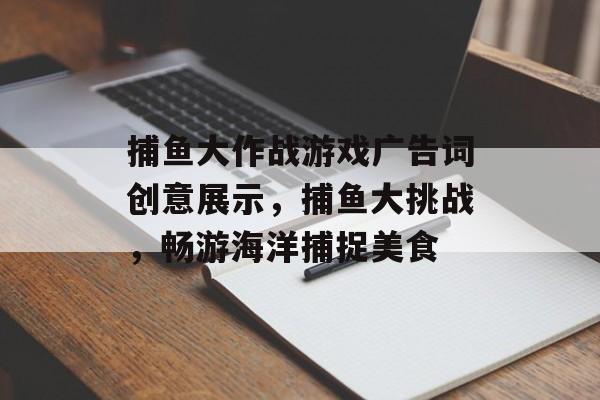 捕鱼大作战游戏广告词创意展示，捕鱼大挑战，畅游海洋捕捉美食